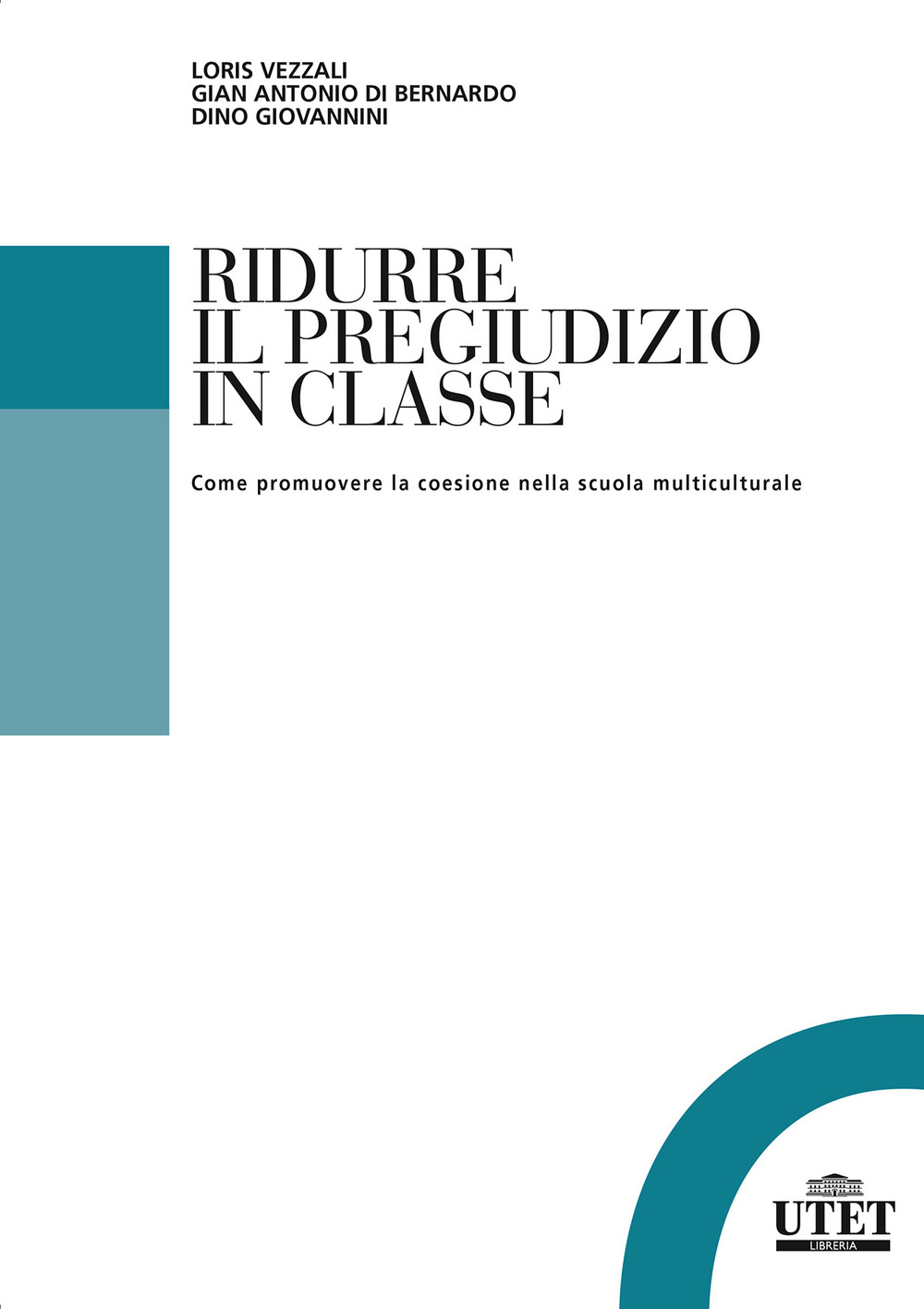 LORIS VEZZALI
GIAN ANTONIO DI BERNARDO
DINO GIOVANNINI

RIDURRE IL PREGIUDIZIO IN CLASSE

Come promuovere la coesione nella scuola multiculturale

UTET
LIBRERIA